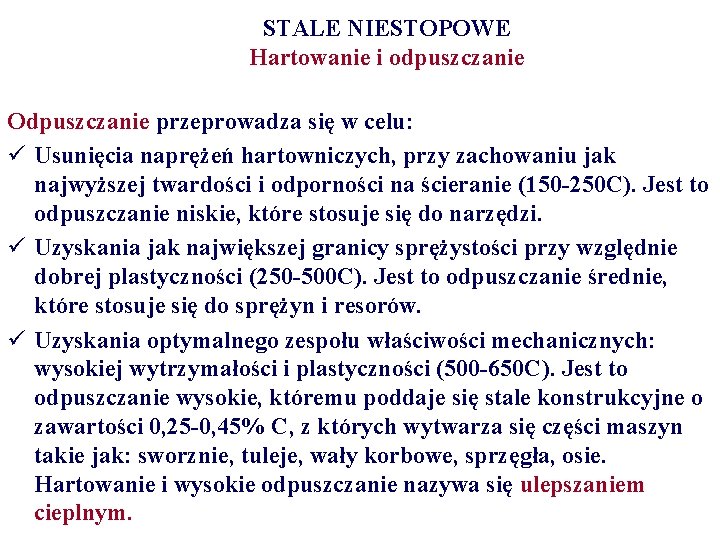 STALE NIESTOPOWE
Hartowanie i odpuszczanie

Odpuszczanie przeprowadza się w celu:
✓ Usunięcia naprężeń hartowniczych, przy zachowaniu jak najwyższej twardości i odporności na ścieranie (150-250C). Jest to odpuszczanie niskie, które stosuje się do narzędzi.
✓ Uzyskania jak największej granicy sprężystości przy względnie dobrej plastyczności (250-500C). Jest to odpuszczanie średnie, które stosuje się do sprężyn i resorów.
✓ Uzyskania optymalnego zespołu właściwości mechanicznych: wysokiej wytrzymałości i plastyczności (500-650C). Jest to odpuszczanie wysokie, któremu poddaje się stale konstrukcyjne o zawartości 0,25-0,45% C, z których wytwarza się części maszyn takie jak: sworznie, tuleje, wały korbowe, sprzęgła, osie. Hartowanie i wysokie odpuszczanie nazywa się ulepszaniem cieplnym.